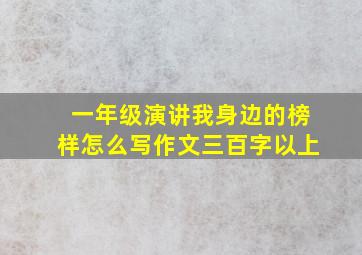 一年级演讲我身边的榜样怎么写作文三百字以上